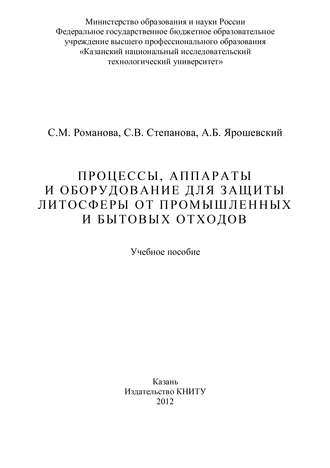 Министерство образования и науки России
Федеральное государственное бюджетное образовательное учреждение высшего профессионального образования
«Казанский национальный исследовательский технологический университет»

С.М. Романова, С.В. Степанова, А.Б. Ярошевский

ПРОЦЕССЫ, АППАРАТЫ И ОБОРУДОВАНИЕ ДЛЯ ЗАЩИТЫ ЛИТОСФЕРЫ ОТ ПРОМЫШЛЕННЫХ И БЫТОВЫХ ОТХОДОВ

Учебное пособие

Казань
Издательство КНИТУ
2012